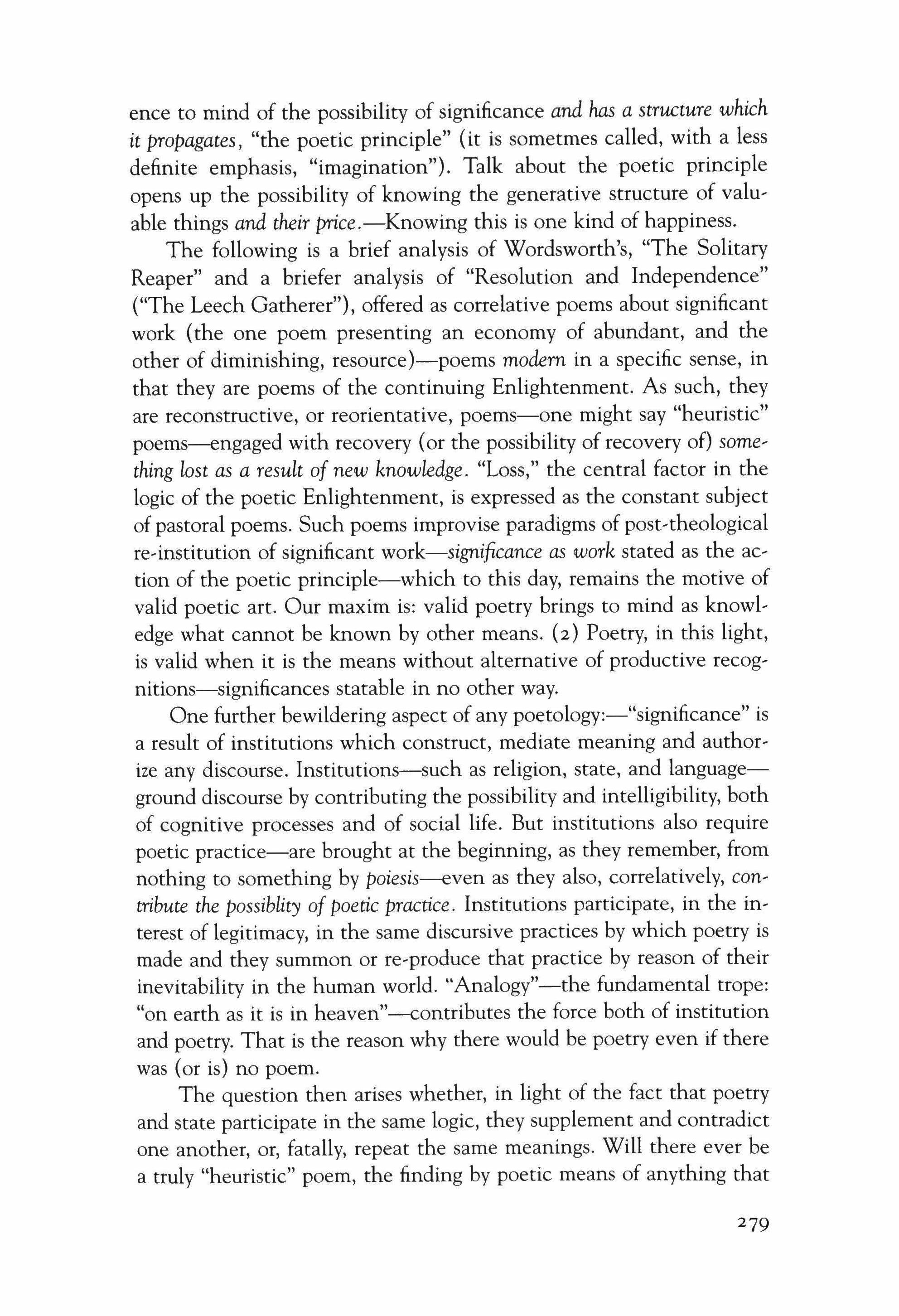 ence to mind of the possibility of significance and has a structure which it propagates, "the poetic principle" (it is sometmes called, with a less definite emphasis, "imagination"). Talk about the poetic principle opens up the possibility of knowing the generative structure of valuable things and their price.—Knowing this is one kind of happiness.

The following is a brief analysis of Wordsworth's, "The Solitary Reaper" and a briefer analysis of "Resolution and Independence" ("The Leech Gatherer"), offered as correlative poems about significant work (the one poem presenting an economy of abundant, and the other of diminishing, resource)—poems modern in a specific sense, in that they are poems of the continuing Enlightenment. As such, they are reconstructive, or reorientative, poems—one might say "heuristic" poems—engaged with recovery (or the possibility of recovery of) something lost as a result of new knowledge. "Loss," the central factor in the logic of the poetic Enlightenment, is expressed as the constant subject of pastoral poems. Such poems improvise paradigms of post-theological re-institution of significant work—significance as work stated as the action of the poetic principle—which to this day, remains the motive of valid poetic art. Our maxim is: valid poetry brings to mind as knowledge what cannot be known by other means. (2) Poetry, in this light, is valid when it is the means without alternative of productive recognitions—significances statable in no other way.

One further bewildering aspect of any poetology:—"significance" is a result of institutions which construct, mediate meaning and authorize any discourse. Institutions—such as religion, state, and language—ground discourse by contributing the possibility and intelligibility, both of cognitive processes and of social life. But institutions also require poetic practice—are brought at the beginning, as they remember, from nothing to something by poiesis—even as they also, correlatively, contribute the possiblity of poetic practice. Institutions participate, in the interest of legitimacy, in the same discursive practices by which poetry is made and they summon or re-produce that practice by reason of their inevitability in the human world. "Analogy"—the fundamental trope: "on earth as it is in heaven"—contributes the force both of institution and poetry. That is the reason why there would be poetry even if there was (or is) no poem.

The question then arises whether, in light of the fact that poetry and state participate in the same logic, they supplement and contradict one another, or, fatally, repeat the same meanings. Will there ever be a truly "heuristic" poem, the finding by poetic means of anything that

279